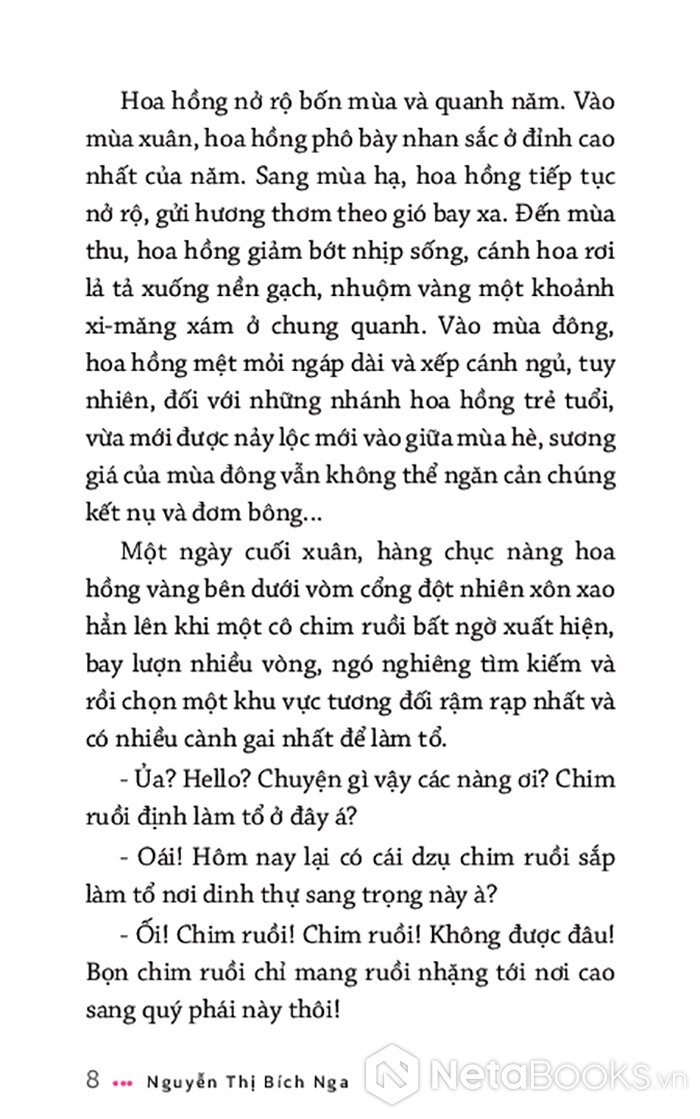 Hoa hồng nở rộ bốn mùa và quanh năm. Vào mùa xuân, hoa hồng phô bày nhan sắc ở đỉnh cao nhất của năm. Sang mùa hạ, hoa hồng tiếp tục nở rộ, gửi hương thơm theo gió bay xa. Đến mùa thu, hoa hồng giảm bớt nhịp sống, cánh hoa rơi lả tả xuống nền gạch, nhuộm vàng một khoảnh xi-măng xám ở chung quanh. Vào mùa đông, hoa hồng mệt mỏi ngáp dài và xếp cánh ngủ, tuy nhiên, đối với những nhánh hoa hồng trẻ tuổi, vừa mới được nảy lộc mới vào giữa mùa hè, sương giá của mùa đông vẫn không thể ngăn cản chúng kết nụ và đơm bông...

Một ngày cuối xuân, hàng chục nàng hoa hồng vàng bên dưới vòm cổng đột nhiên xôn xao hẳn lên khi một cô chim ruồi bất ngờ xuất hiện, bay lượn nhiều vòng, ngó nghiêng tìm kiếm và rồi chọn một khu vực tương đối rậm rạp nhất và có nhiều cành gai nhất để làm tổ.

- Ủa? Hello? Chuyện gì vậy các nàng ơi? Chim ruồi định làm tổ ở đây á?

- Oái! Hôm nay lại có cái dzụ chim ruồi sắp làm tổ nơi dinh thự sang trọng này à?

- Ối! Chim ruồi! Chim ruồi! Không được đâu! Bọn chim ruồi chỉ mang ruồi nhặng tới nơi cao sang quý phái này thôi!

8 ••• Nguyễn Thị Bích Nga

NetaBooks.vn